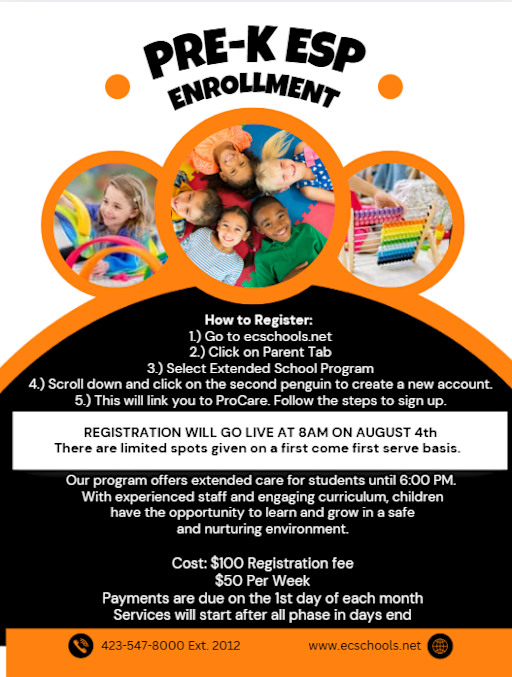 PRE-K ESP
ENROLLMENT

How to Register:
1.) Go to ecschools.net
2.) Click on Parent Tab
3.) Select Extended School Program
4.) Scroll down and click on the second penguin to create a new account.
5.) This will link you to ProCare. Follow the steps to sign up.

REGISTRATION WILL GO LIVE AT 8AM ON AUGUST 4th
There are limited spots given on a first come first serve basis.

Our program offers extended care for students until 6:00 PM. With experienced staff and engaging curriculum, children have the opportunity to learn and grow in a safe and nurturing environment.

Cost: $100 Registration fee
$50 Per Week
Payments are due on the 1st day of each month
Services will start after all phase in days end

423-547-8000 Ext. 2012
www.ecschools.net